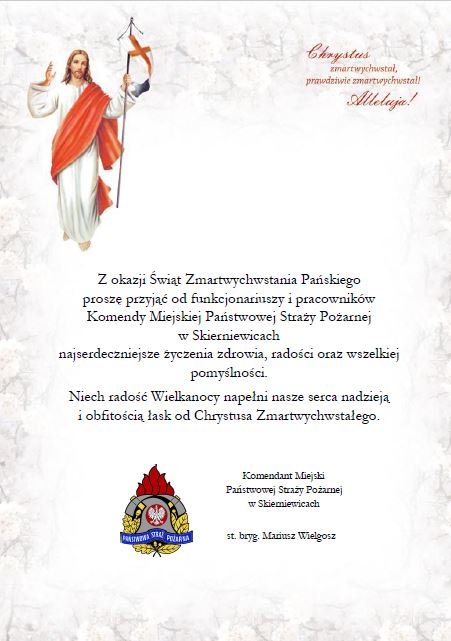 Chrystus zmartwychwstał, prawdziwie zmartwychwstał! Alleluja!

Z okazji Świąt Zmartwychwstania Pańskiego proszę przyjąć od funkcjonariuszy i pracowników Komendy Miejskiej Państwowej Straży Pożarnej w Skierniewicach najserdeczniejsze życzenia zdrowia, radości oraz wszelkiej pomyślności.

Niech radość Wielkanocy napełni nasze serca nadzieją i obfitością łask od Chrystusa Zmartwychwstałego.

PAŃSTWOWA STRAŻ POŻARNA

Komendant Miejski
Państwowej Straży Pożarnej
w Skierniewicach

st. bryg. Mariusz Wielgosz